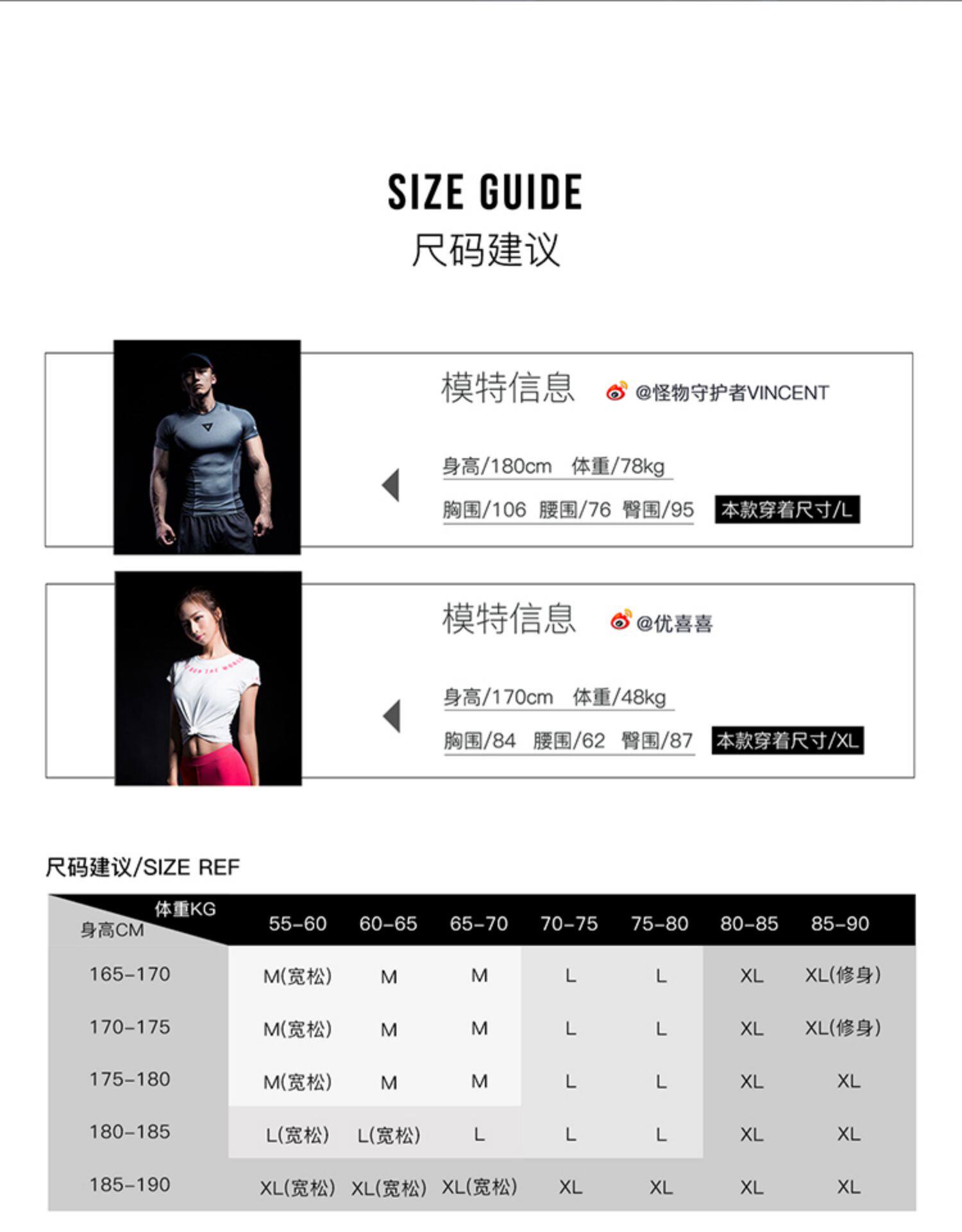 SIZE GUIDE
尺码建议

模特信息 @怪物守护者VINCENT

身高/180cm 体重/78kg

胸围/106 腰围/76 臀围/95 本款穿着尺寸/L

模特信息 @优喜喜

身高/170cm 体重/48kg

胸围/84 腰围/62 臀围/87 本款穿着尺寸/XL

尺码建议/SIZE REF

| 体重KG 身高CM | 55-60 | 60-65 | 65-70 | 70-75 | 75-80 | 80-85 | 85-90 |
|---|---|---|---|---|---|---|---|
| 165-170 | M(宽松) | M | M | L | L | XL | XL(修身) |
| 170-175 | M(宽松) | M | M | L | L | XL | XL(修身) |
| 175-180 | M(宽松) | M | M | L | L | XL | XL |
| 180-185 | L(宽松) | L(宽松) | L | L | L | XL | XL |
| 185-190 | XL(宽松) | XL(宽松) | XL(宽松) | XL | XL | XL | XL |